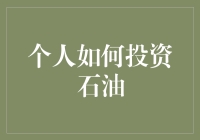 个人如何投资石油